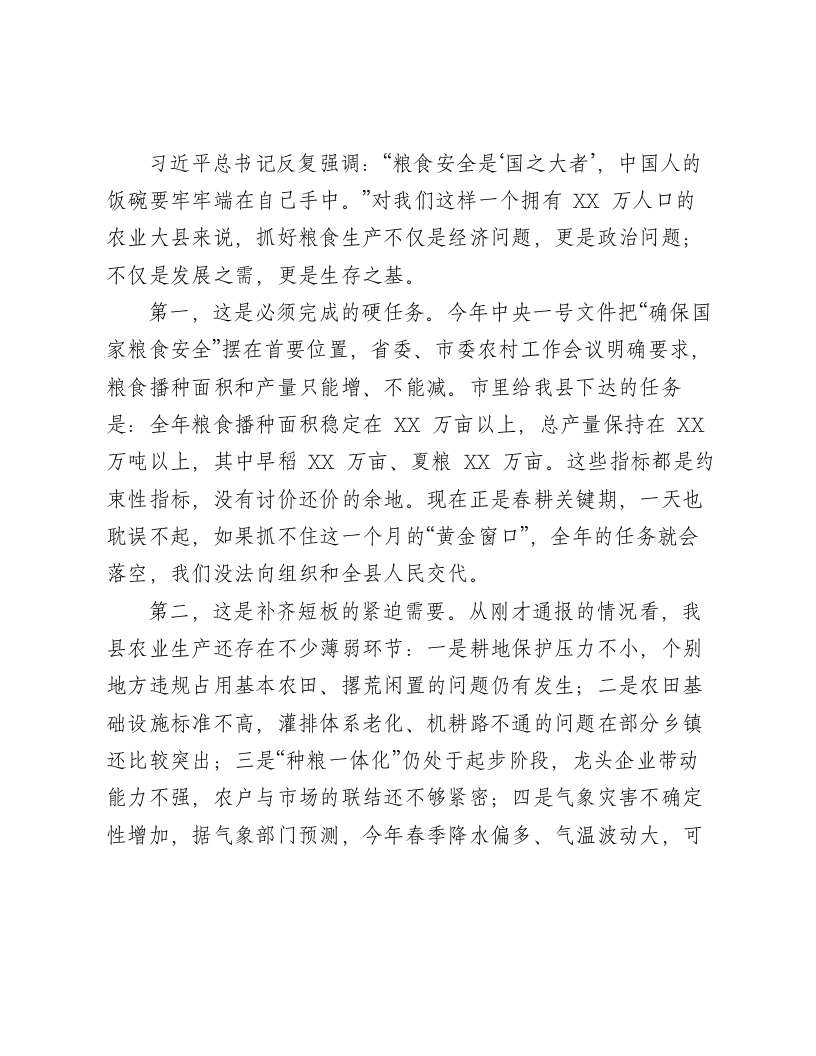 习近平总书记反复强调：“粮食安全是‘国之大者’，中国人的饭碗要牢牢端在自己手中。”对我们这样一个拥有XX万人口的农业大县来说，抓好粮食生产不仅是经济问题，更是政治问题；不仅是发展之需，更是生存之基。

第一，这是必须完成的硬任务。今年中央一号文件把“确保国家粮食安全”摆在首要位置，省委、市委农村工作会议明确要求，粮食播种面积和产量只能增、不能减。市里给我县下达的任务是：全年粮食播种面积稳定在XX万亩以上，总产量保持在XX万吨以上，其中早稻XX万亩、夏粮XX万亩。这些指标都是约束性指标，没有讨价还价的余地。现在正是春耕关键期，一天也耽误不起，如果抓不住这一个月的“黄金窗口”，全年的任务就会落空，我们没法向组织和全县人民交代。

第二，这是补齐短板的紧迫需要。从刚才通报的情况看，我县农业生产还存在不少薄弱环节：一是耕地保护压力不小，个别地方违规占用基本农田、撂荒闲置的问题仍有发生；二是农田基础设施标准不高，灌排体系老化、机耕路不通的问题在部分乡镇还比较突出；三是“种粮一体化”仍处于起步阶段，龙头企业带动能力不强，农户与市场的联结还不够紧密；四是气象灾害不确定性增加，据气象部门预测，今年春季降水偏多、气温波动大，可